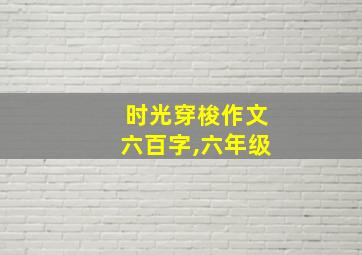 时光穿梭作文
六百字,六年级